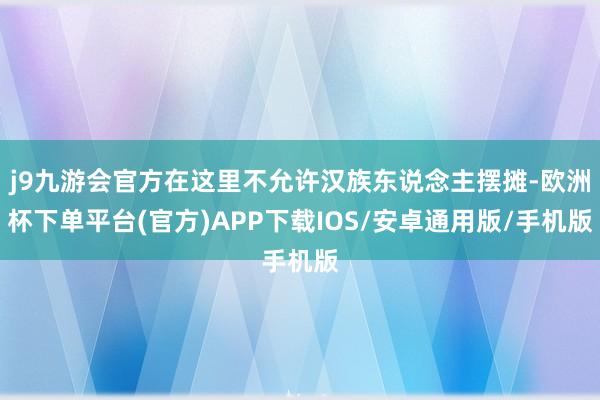 j9九游会官方在这里不允许汉族东说念主摆摊-欧洲杯下单平台(官方)APP下载IOS/安卓通用版/手机版手机版